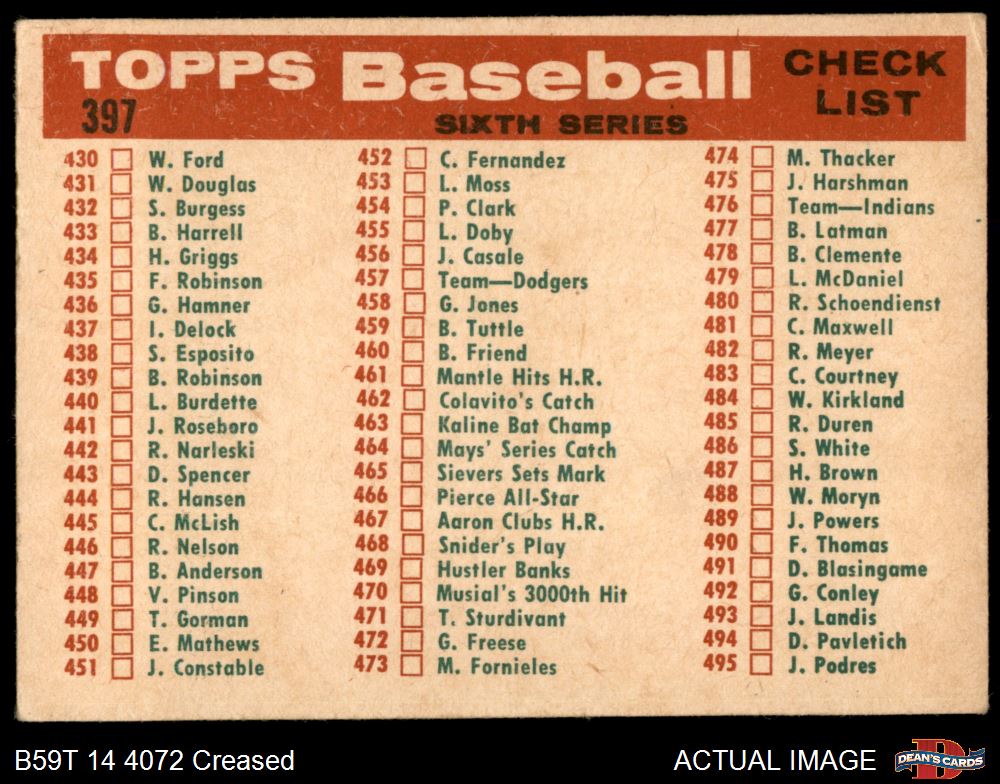 TOPPS Baseball CHECK LIST

397

SIXTH SERIES

430 ☐ W. Ford
431 ☐ W. Douglas
432 ☐ S. Burgess
433 ☐ B. Harrell
434 ☐ H. Griggs
435 ☐ F. Robinson
436 ☐ G. Hamner
437 ☐ I. Delock
438 ☐ S. Esposito
439 ☐ B. Robinson
440 ☐ L. Burdette
441 ☐ J. Roseboro
442 ☐ R. Narleski
443 ☐ D. Spencer
444 ☐ R. Hansen
445 ☐ C. McLish
446 ☐ R. Nelson
447 ☐ B. Anderson
448 ☐ V. Pinson
449 ☐ T. Gorman
450 ☐ E. Mathews
451 ☐ J. Constable

452 ☐ C. Fernandez
453 ☐ L. Moss
454 ☐ P. Clark
455 ☐ L. Doby
456 ☐ J. Casale
457 ☐ Team—Dodgers
458 ☐ G. Jones
459 ☐ B. Tuttle
460 ☐ B. Friend
461 ☐ Mantle Hits H.R.
462 ☐ Colavito's Catch
463 ☐ Kaline Bat Champ
464 ☐ Mays' Series Catch
465 ☐ Sievers Sets Mark
466 ☐ Pierce All-Star
467 ☐ Aaron Clubs H.R.
468 ☐ Snider's Play
469 ☐ Hustler Banks
470 ☐ Musial's 3000th Hit
471 ☐ T. Sturdivant
472 ☐ G. Freese
473 ☐ M. Fornieles

474 ☐ M. Thacker
475 ☐ J. Harshman
476 ☐ Team—Indians
477 ☐ B. Latman
478 ☐ B. Clemente
479 ☐ L. McDaniel
480 ☐ R. Schoendienst
481 ☐ C. Maxwell
482 ☐ R. Meyer
483 ☐ C. Courtney
484 ☐ W. Kirkland
485 ☐ R. Duren
486 ☐ S. White
487 ☐ H. Brown
488 ☐ W. Moryn
489 ☐ J. Powers
490 ☐ F. Thomas
491 ☐ D. Blasingame
492 ☐ G. Conley
493 ☐ J. Landis
494 ☐ D. Pavletich
495 ☐ J. Podres

B59T 14 4072 Creased

ACTUAL IMAGE

DEAN'S CARDS